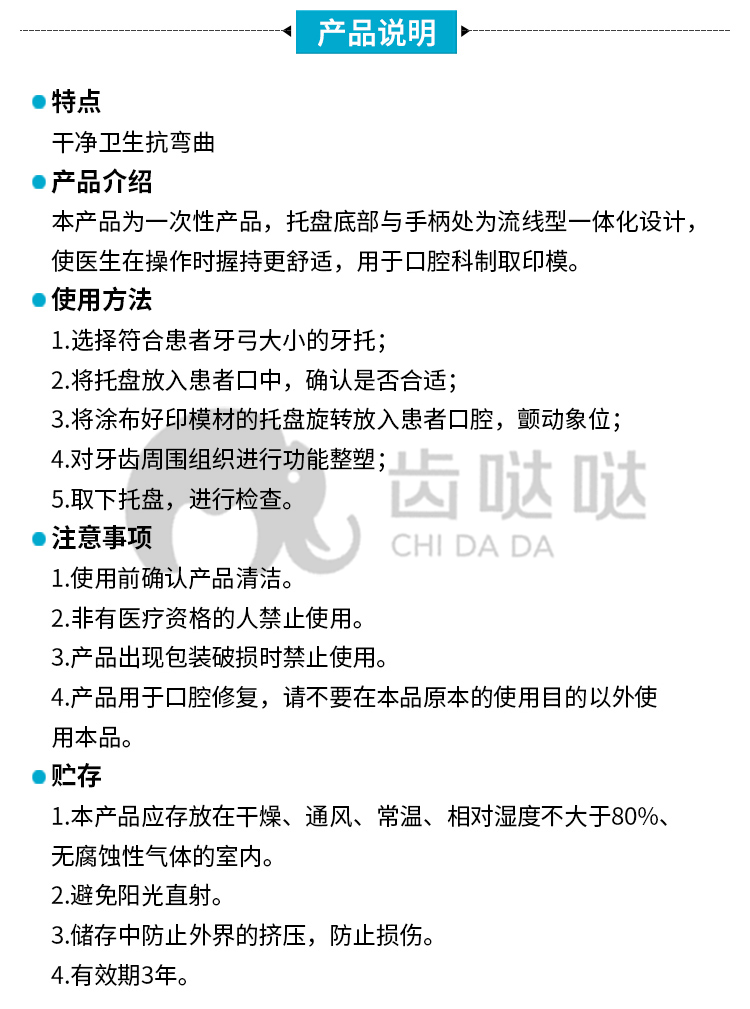 产品说明

特点
干净卫生抗弯曲

产品介绍
本产品为一次性产品，托盘底部与手柄处为流线型一体化设计，使医生在操作时握持更舒适，用于口腔科制取印模。

使用方法
1.选择符合患者牙弓大小的牙托；
2.将托盘放入患者口中，确认是否合适；
3.将涂布好印模材的托盘旋转放入患者口腔，颤动象位；
4.对牙齿周围组织进行功能整塑；
5.取下托盘，进行检查。

齿哒哒
CHI DA DA

注意事项
1.使用前确认产品清洁。
2.非有医疗资格的人禁止使用。
3.产品出现包装破损时禁止使用。
4.产品用于口腔修复，请不要在本品原本的使用目的以外使用本品。

贮存
1.本产品应存放在干燥、通风、常温、相对湿度不大于80%、无腐蚀性气体的室内。
2.避免阳光直射。
3.储存中防止外界的挤压，防止损伤。
4.有效期3年。